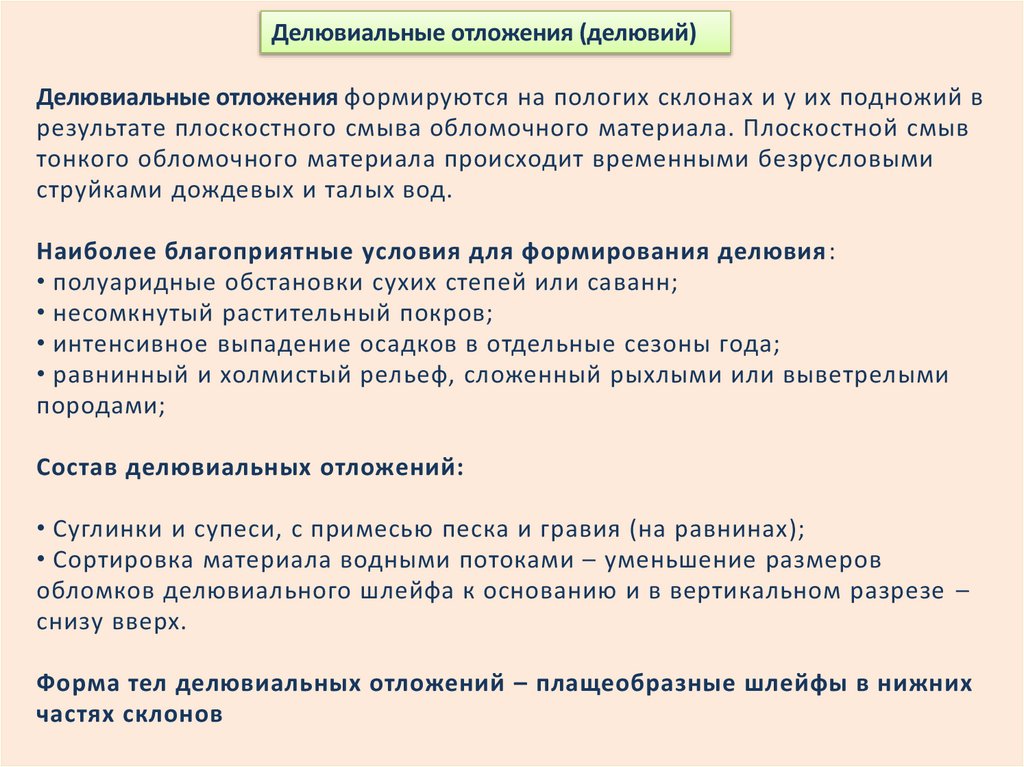 Делювиальные отложения (делювий)

Делювиальные отложения формируются на пологих склонах и у их подножий в результате плоскостного смыва обломочного материала. Плоскостной смыв тонкого обломочного материала происходит временными безрусловыми струйками дождевых и талых вод.

Наиболее благоприятные условия для формирования делювия:
• полуаридные обстановки сухих степей или саванн;
• несомкнутый растительный покров;
• интенсивное выпадение осадков в отдельные сезоны года;
• равнинный и холмистый рельеф, сложенный рыхлыми или выветрелыми породами;

Состав делювиальных отложений:

• Суглинки и супеси, с примесью песка и гравия (на равнинах);
• Сортировка материала водными потоками – уменьшение размеров обломков делювиального шлейфа к основанию и в вертикальном разрезе – снизу вверх.

Форма тел делювиальных отложений – плащеобразные шлейфы в нижних частях склонов